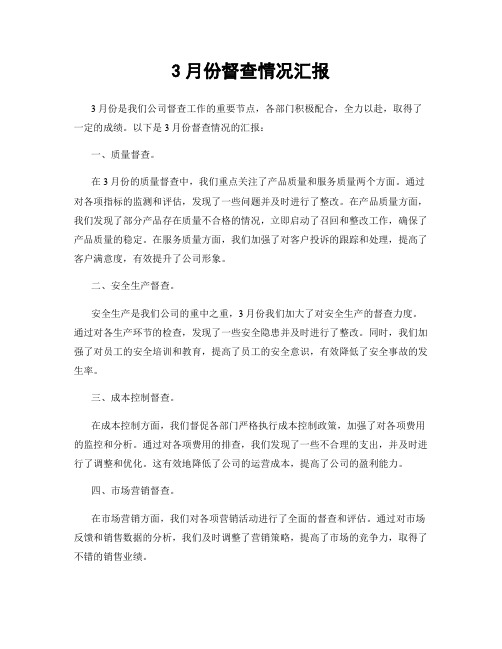 3 月份督查情况汇报

3 月份是我们公司督查工作的重要节点，各部门积极配合，全力以赴，取得了一定的成绩。以下是 3 月份督查情况的汇报：

一、质量督查。

在 3 月份的质量督查中，我们重点关注了产品质量和服务质量两个方面。通过对各项指标的监测和评估，发现了一些问题并及时进行了整改。在产品质量方面，我们发现了部分产品存在质量不合格的情况，立即启动了召回和整改工作，确保了产品质量的稳定。在服务质量方面，我们加强了对客户投诉的跟踪和处理，提高了客户满意度，有效提升了公司形象。

二、安全生产督查。

安全生产是我们公司的重中之重，3 月份我们加大了对安全生产的督查力度。通过对各生产环节的检查，发现了一些安全隐患并及时进行了整改。同时，我们加强了对员工的安全培训和教育，提高了员工的安全意识，有效降低了安全事故的发生率。

三、成本控制督查。

在成本控制方面，我们督促各部门严格执行成本控制政策，加强了对各项费用的监控和分析。通过对各项费用的排查，我们发现了一些不合理的支出，并及时进行了调整和优化。这有效地降低了公司的运营成本，提高了公司的盈利能力。

四、市场营销督查。

在市场营销方面，我们对各项营销活动进行了全面的督查和评估。通过对市场反馈和销售数据的分析，我们及时调整了营销策略，提高了市场的竞争力，取得了不错的销售业绩。